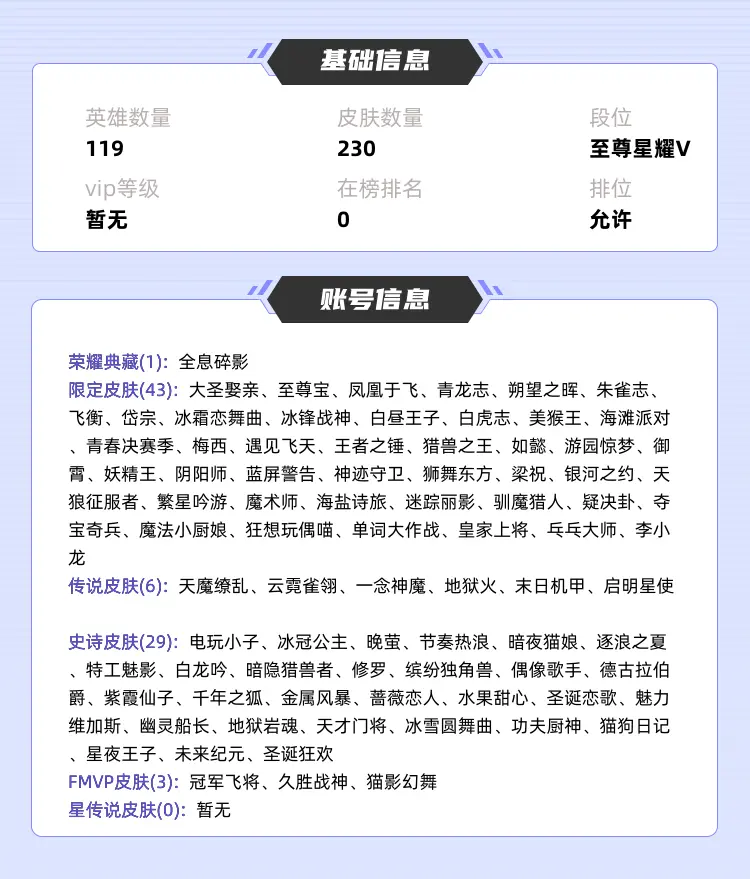 基础信息

英雄数量
119

皮肤数量
230

段位
至尊星耀V

vip等级
暂无

在榜排名
0

排位
允许

账号信息

荣耀典藏(1): 全息碎影
限定皮肤(43): 大圣娶亲、至尊宝、凤凰于飞、青龙志、朔望之晖、朱雀志、飞衡、岱宗、冰霜恋舞曲、冰锋战神、白昼王子、白虎志、美猴王、海滩派对、青春决赛季、梅西、遇见飞天、王者之锤、猎兽之王、如懿、游园惊梦、御霄、妖精王、阴阳师、蓝屏警告、神迹守卫、狮舞东方、梁祝、银河之约、天狼征服者、繁星吟游、魔术师、海盐诗旅、迷踪丽影、驯魔猎人、疑决卦、夺宝奇兵、魔法小厨娘、狂想玩偶喵、单词大作战、皇家上将、乒乓大师、李小龙
传说皮肤(6): 天魔缭乱、云霓雀翎、一念神魔、地狱火、末日机甲、启明星使

史诗皮肤(29): 电玩小子、冰冠公主、晚萤、节奏热浪、暗夜猫娘、逐浪之夏、特工魅影、白龙吟、暗隐猎兽者、修罗、缤纷独角兽、偶像歌手、德古拉伯爵、紫霞仙子、千年之狐、金属风暴、蔷薇恋人、水果甜心、圣诞恋歌、魅力维加斯、幽灵船长、地狱岩魂、天才门将、冰雪圆舞曲、功夫厨神、猫狗日记、星夜王子、未来纪元、圣诞狂欢
FMVP皮肤(3): 冠军飞将、久胜战神、猫影幻舞
星传说皮肤(0): 暂无